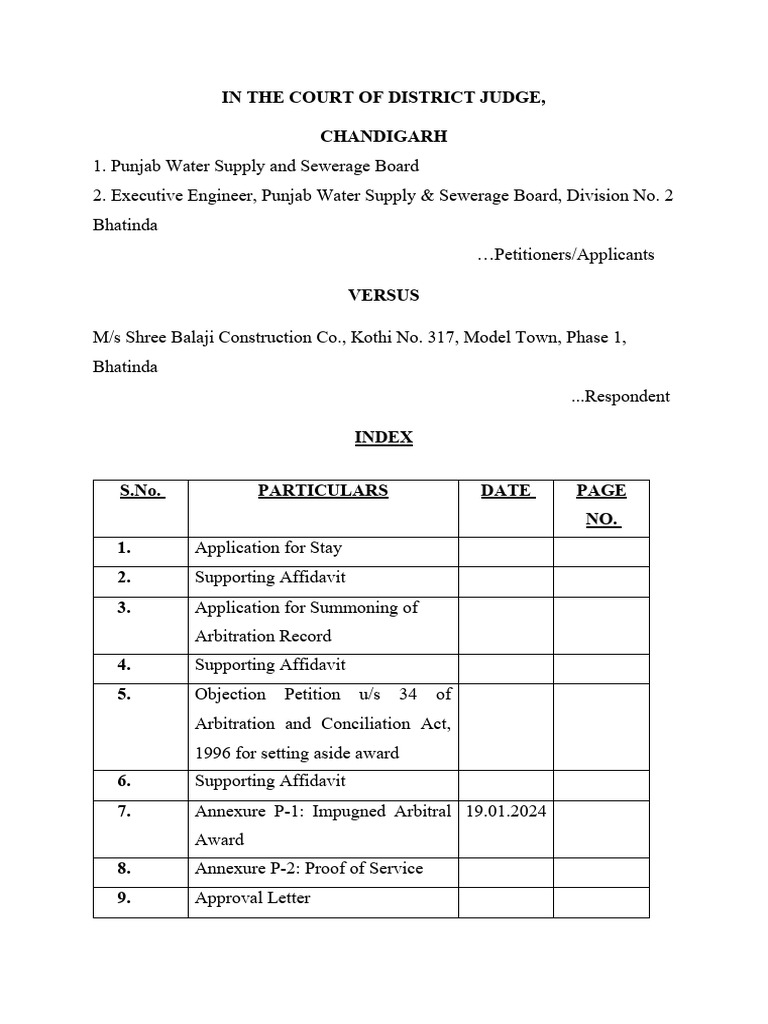 IN THE COURT OF DISTRICT JUDGE,

CHANDIGARH

1. Punjab Water Supply and Sewerage Board

2. Executive Engineer, Punjab Water Supply & Sewerage Board, Division No. 2 Bhatinda

…Petitioners/Applicants

VERSUS

M/s Shree Balaji Construction Co., Kothi No. 317, Model Town, Phase 1, Bhatinda

...Respondent

INDEX

| S.No. | PARTICULARS | DATE | PAGE NO. |
|---|---|---|---|
| 1. | Application for Stay | | |
| 2. | Supporting Affidavit | | |
| 3. | Application for Summoning of Arbitration Record | | |
| 4. | Supporting Affidavit | | |
| 5. | Objection Petition u/s 34 of Arbitration and Conciliation Act, 1996 for setting aside award | | |
| 6. | Supporting Affidavit | | |
| 7. | Annexure P-1: Impugned Arbitral Award | 19.01.2024 | |
| 8. | Annexure P-2: Proof of Service | | |
| 9. | Approval Letter | | |